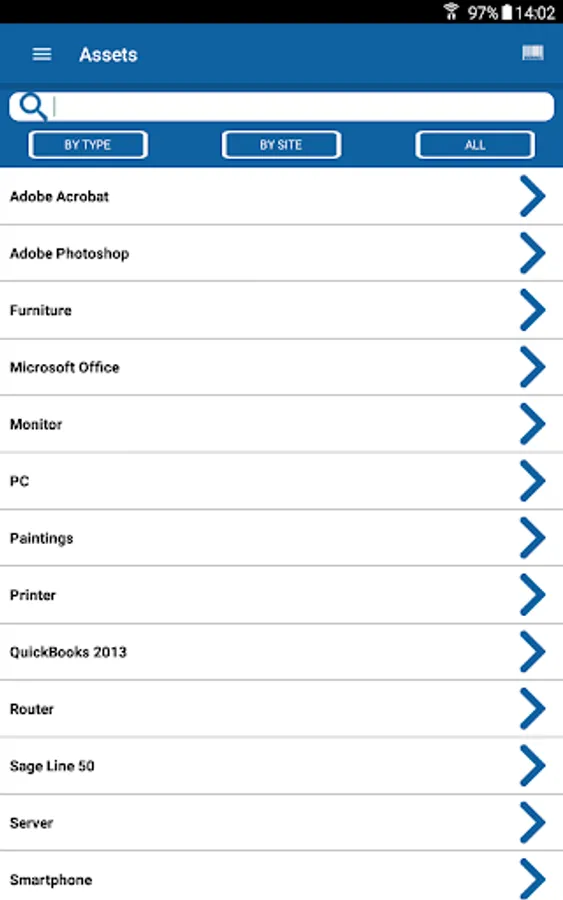 97% 14:02

Assets

BY TYPE
BY SITE
ALL

Adobe Acrobat

Adobe Photoshop

Furniture

Microsoft Office

Monitor

PC

Paintings

Printer

QuickBooks 2013

Router

Sage Line 50

Server

Smartphone